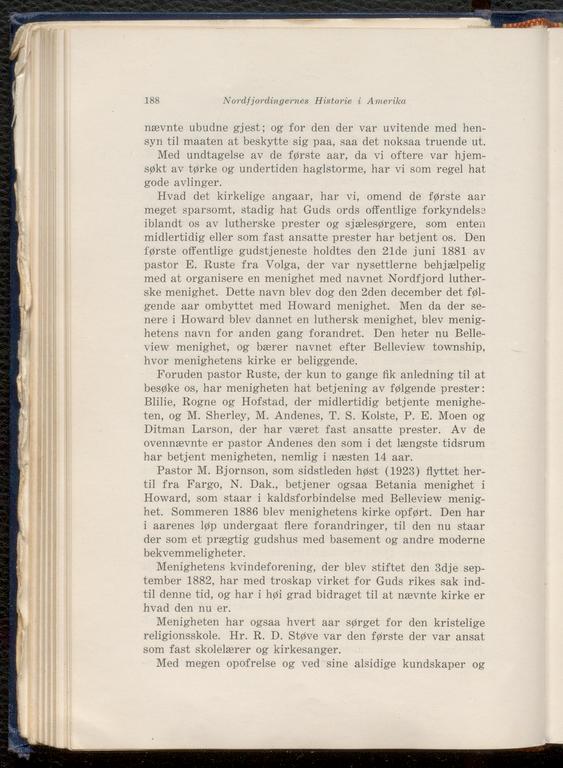 188 Nordfjordingernes Historie i Amerika

nævnte ubudne gjest; og for den der var uvitende med hensyn til maaten at beskytte sig paa, saa det noksaa truende ut.

Med undtagelse av de første aar, da vi oftere var hjemsøkt av tørke og undertiden haglstorme, har vi som regel hat gode avlinger.

Hvad det kirkelige angaar, har vi, omend de første aar meget sparsomt, stadig hat Guds ords offentlige forkyndelse iblandt os av lutherske prester og sjælesørgere, som enten midlertidig eller som fast ansatte prester har betjent os. Den første offentlige gudstjeneste holdtes den 21de juni 1881 av pastor E. Ruste fra Volga, der var nysettlerne behjælpelig med at organisere en menighet med navnet Nordfjord lutherske menighet. Dette navn blev dog den 2den december det følgende aar ombyttet med Howard menighet. Men da der senere i Howard blev dannet en luthersk menighet, blev menighetens navn for anden gang forandret. Den heter nu Belleview menighet, og bærer navnet efter Belleview township, hvor menighetens kirke er beliggende.

Foruden pastor Ruste, der kun to gange fik anledning til at besøke os, har menigheten hat betjening av følgende prester: Blilie, Rogne og Hofstad, der midlertidig betjente menigheten, og M. Sherley, M. Andenes, T. S. Kolste, P. E. Moen og Ditman Larson, der har været fast ansatte prester. Av de ovennævnte er pastor Andenes den som i det længste tidsrum har betjent menigheten, nemlig i næsten 14 aar.

Pastor M. Bjornson, som sidstleden høst (1923) flyttet hertil fra Fargo, N. Dak., betjener ogsaa Betania menighet i Howard, som staar i kaldsforbindelse med Belleview menighet. Sommeren 1886 blev menighetens kirke opført. Den har i aarenes løp undergaat flere forandringer, til den nu staar der som et prægtig gudshus med basement og andre moderne bekvemmeligheter.

Menighetens kvindeforening, der blev stiftet den 3dje september 1882, har med troskap virket for Guds rikes sak indtil denne tid, og har i høi grad bidraget til at nævnte kirke er hvad den nu er.

Menigheten har ogsaa hvert aar sørget for den kristelige religionsskole. Hr. R. D. Støve var den første der var ansat som fast skolelærer og kirkesanger.

Med megen opofrelse og ved sine alsidige kundskaper og